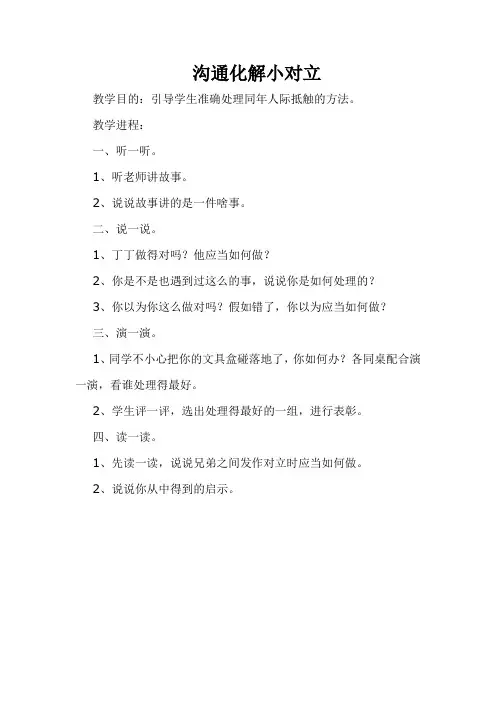 沟通化解小对立

教学目的：引导学生准确处理同年人际抵触的方法。

教学进程：

一、听一听。

1、听老师讲故事。

2、说说故事讲的是一件啥事。

二、说一说。

1、丁丁做得对吗？他应当如何做？

2、你是不是也遇到过这么的事，说说你是如何处理的？

3、你以为你这么做对吗？假如错了，你以为应当如何做？

三、演一演。

1、同学不小心把你的文具盒碰落地了，你如何办？各同桌配合演一演，看谁处理得最好。

2、学生评一评，选出处理得最好的一组，进行表彰。

四、读一读。

1、先读一读，说说兄弟之间发作对立时应当如何做。

2、说说你从中得到的启示。